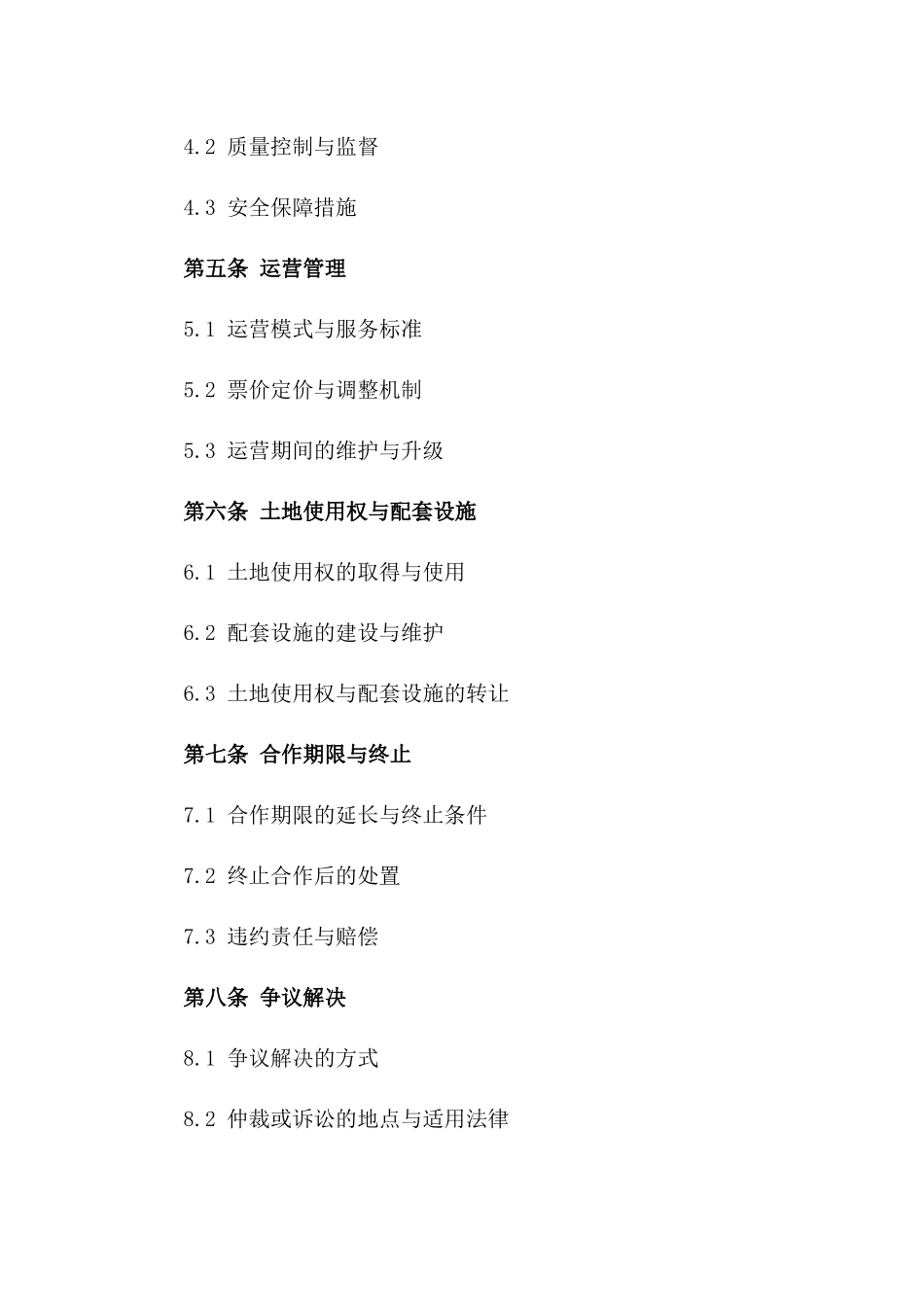 4.2 质量控制与监督

4.3 安全保障措施

第五条 运营管理

5.1 运营模式与服务标准

5.2 票价定价与调整机制

5.3 运营期间的维护与升级

第六条 土地使用权与配套设施

6.1 土地使用权的取得与使用

6.2 配套设施的建设与维护

6.3 土地使用权与配套设施的转让

第七条 合作期限与终止

7.1 合作期限的延长与终止条件

7.2 终止合作后的处置

7.3 违约责任与赔偿

第八条 争议解决

8.1 争议解决的方式

8.2 仲裁或诉讼的地点与适用法律